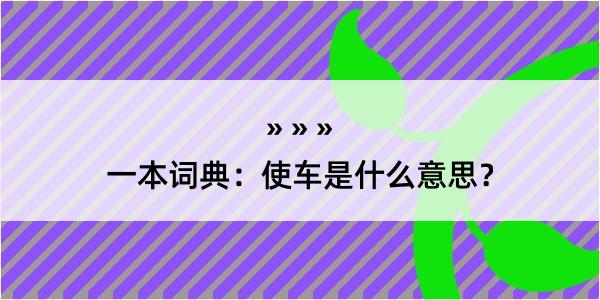 » » »

一本词典：使车是什么意思？